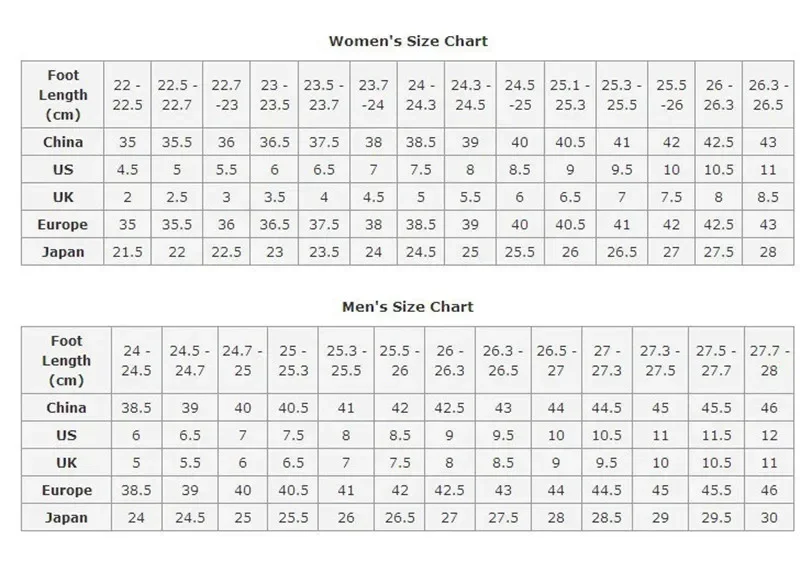 Women's Size Chart

| Foot Length (cm) | 22 - 22.5 | 22.5 - 22.7 | 22.7 -23 | 23 - 23.5 | 23.5 - 23.7 | 23.7 -24 | 24 - 24.3 | 24.3 - 24.5 | 24.5 -25 | 25.1 - 25.3 | 25.3 - 25.5 | 25.5 -26 | 26 - 26.3 | 26.3 - 26.5 |
|---|---|---|---|---|---|---|---|---|---|---|---|---|---|---|
| China | 35 | 35.5 | 36 | 36.5 | 37.5 | 38 | 38.5 | 39 | 40 | 40.5 | 41 | 42 | 42.5 | 43 |
| US | 4.5 | 5 | 5.5 | 6 | 6.5 | 7 | 7.5 | 8 | 8.5 | 9 | 9.5 | 10 | 10.5 | 11 |
| UK | 2 | 2.5 | 3 | 3.5 | 4 | 4.5 | 5 | 5.5 | 6 | 6.5 | 7 | 7.5 | 8 | 8.5 |
| Europe | 35 | 35.5 | 36 | 36.5 | 37.5 | 38 | 38.5 | 39 | 40 | 40.5 | 41 | 42 | 42.5 | 43 |
| Japan | 21.5 | 22 | 22.5 | 23 | 23.5 | 24 | 24.5 | 25 | 25.5 | 26 | 26.5 | 27 | 27.5 | 28 |

Men's Size Chart

| Foot Length (cm) | 24 - 24.5 | 24.5 - 24.7 | 24.7 - 25 | 25 - 25.3 | 25.3 - 25.5 | 25.5 - 26 | 26 - 26.3 | 26.3 - 26.5 | 26.5 - 27 | 27 - 27.3 | 27.3 - 27.5 | 27.5 - 27.7 | 27.7 - 28 |
|---|---|---|---|---|---|---|---|---|---|---|---|---|---|
| China | 38.5 | 39 | 40 | 40.5 | 41 | 42 | 42.5 | 43 | 44 | 44.5 | 45 | 45.5 | 46 |
| US | 6 | 6.5 | 7 | 7.5 | 8 | 8.5 | 9 | 9.5 | 10 | 10.5 | 11 | 11.5 | 12 |
| UK | 5 | 5.5 | 6 | 6.5 | 7 | 7.5 | 8 | 8.5 | 9 | 9.5 | 10 | 10.5 | 11 |
| Europe | 38.5 | 39 | 40 | 40.5 | 41 | 42 | 42.5 | 43 | 44 | 44.5 | 45 | 45.5 | 46 |
| Japan | 24 | 24.5 | 25 | 25.5 | 26 | 26.5 | 27 | 27.5 | 28 | 28.5 | 29 | 29.5 | 30 |